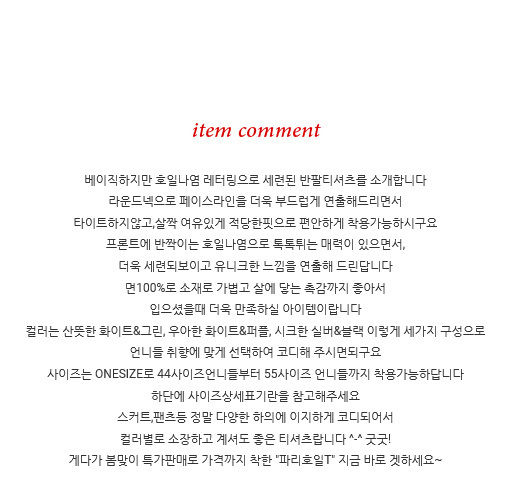 item comment

베이직하지만 호일나염 레터링으로 세련된 반팔티셔츠를 소개합니다
라운드넥으로 페이스라인을 더욱 부드럽게 연출해드리면서
타이트하지않고,살짝 여유있게 적당한핏으로 편안하게 착용가능하시구요
프론트에 반짝이는 호일나염으로 톡톡튀는 매력이 있으면서,
더욱 세련되보이고 유니크한 느낌을 연출해 드린답니다
면100%로 소재로 가볍고 살에 닿는 촉감까지 좋아서
입으셨을때 더욱 만족하실 아이템이랍니다
컬러는 산뜻한 화이트&그린, 우아한 화이트&퍼플, 시크한 실버&블랙 이렇게 세가지 구성으로
언니들 취향에 맞게 선택하여 코디해 주시면되구요
사이즈는 ONESIZE로 44사이즈언니들부터 55사이즈 언니들까지 착용가능하답니다
하단에 사이즈상세표기란을 참고해주세요
스커트,팬츠등 정말 다양한 하의에 이지하게 코디되어서
컬러별로 소장하고 계셔도 좋은 티셔츠랍니다 ^-^ 굿굿!
게다가 봄맞이 특가판매로 가격까지 착한 "파리호일T" 지금 바로 겟하세요~